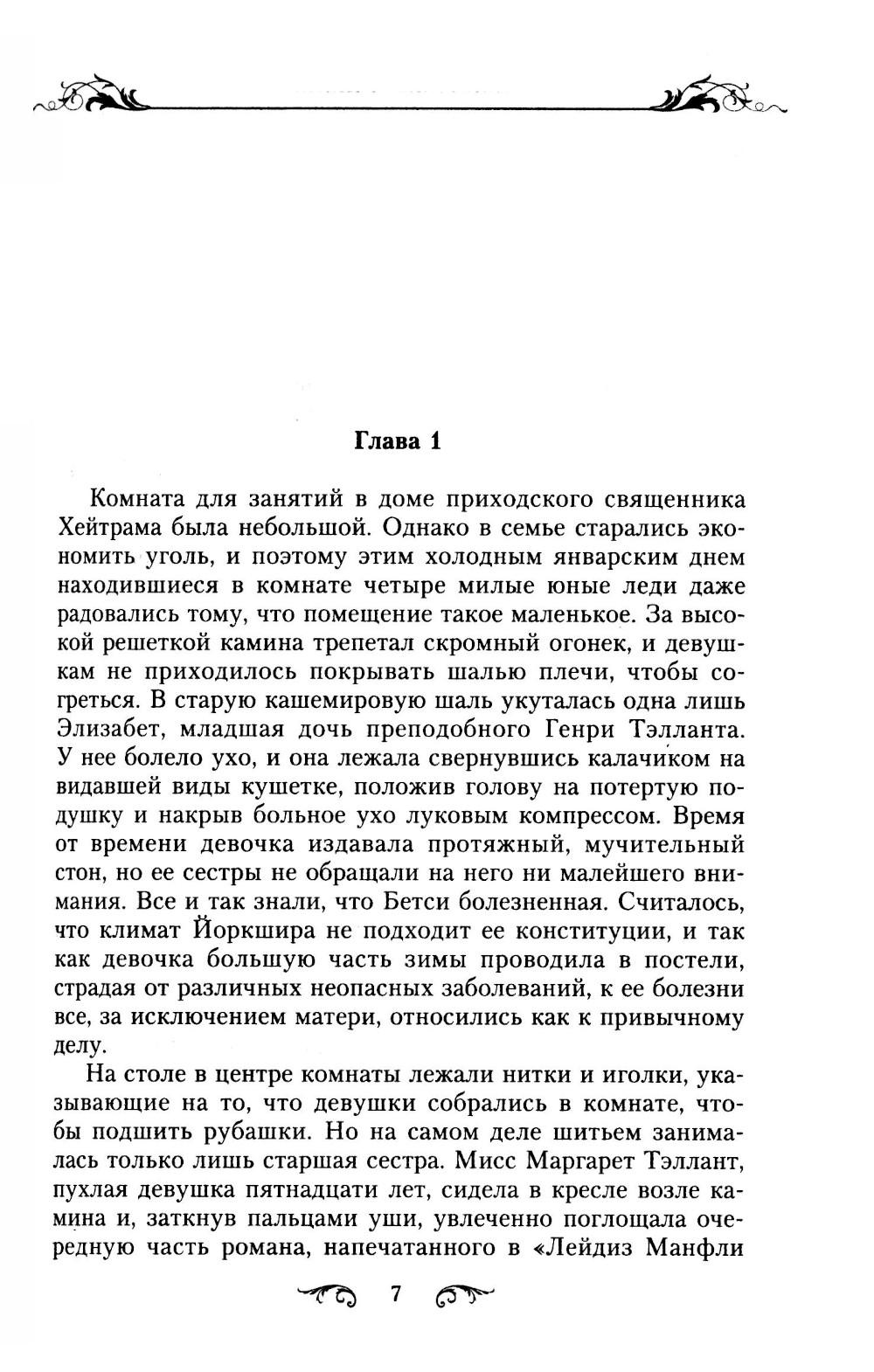 Глава 1

Комната для занятий в доме приходского священника Хейтрама была небольшой. Однако в семье старались экономить уголь, и поэтому этим холодным январским днем находившиеся в комнате четыре милые юные леди даже радовались тому, что помещение такое маленькое. За высокой решеткой камина трепетал скромный огонек, и девушкам не приходилось покрывать шалью плечи, чтобы согреться. В старую кашемировую шаль укуталась одна лишь Элизабет, младшая дочь преподобного Генри Тэлланта. У нее болело ухо, и она лежала свернувшись калачиком на видавшей виды кушетке, положив голову на потертую подушку и накрыв больное ухо луковым компрессом. Время от времени девочка издавала протяжный, мучительный стон, но ее сестры не обращали на него ни малейшего внимания. Все и так знали, что Бетси болезненная. Считалось, что климат Йоркшира не подходит ее конституции, и так как девочка большую часть зимы проводила в постели, страдая от различных неопасных заболеваний, к ее болезни все, за исключением матери, относились как к привычному делу.

На столе в центре комнаты лежали нитки и иголки, указывающие на то, что девушки собрались в комнате, чтобы подшить рубашки. Но на самом деле шитьем занималась только лишь старшая сестра. Мисс Маргарет Тэллант, пухлая девушка пятнадцати лет, сидела в кресле возле камина и, заткнув пальцами уши, увлеченно поглощала очередную часть романа, напечатанного в «Лейдиз Манфли

7